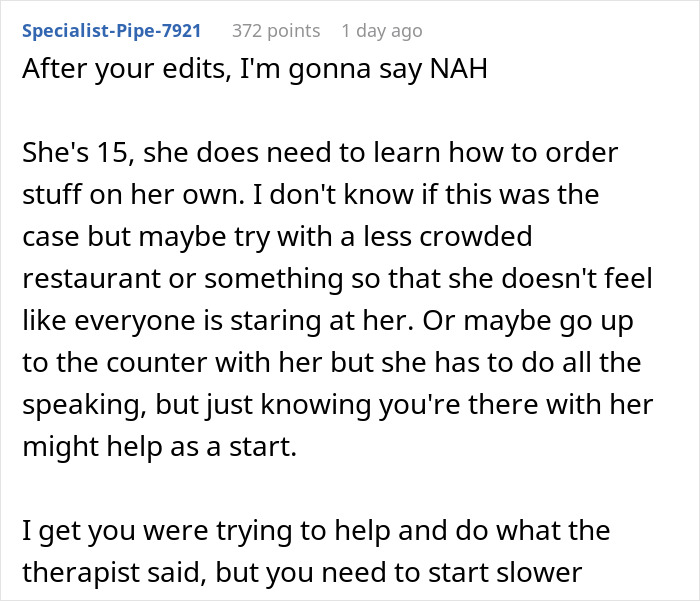 Specialist-Pipe-7921 372 points 1 day ago

After your edits, I'm gonna say NAH

She's 15, she does need to learn how to order stuff on her own. I don't know if this was the case but maybe try with a less crowded restaurant or something so that she doesn't feel like everyone is staring at her. Or maybe go up to the counter with her but she has to do all the speaking, but just knowing you're there with her might help as a start.

I get you were trying to help and do what the therapist said, but you need to start slower